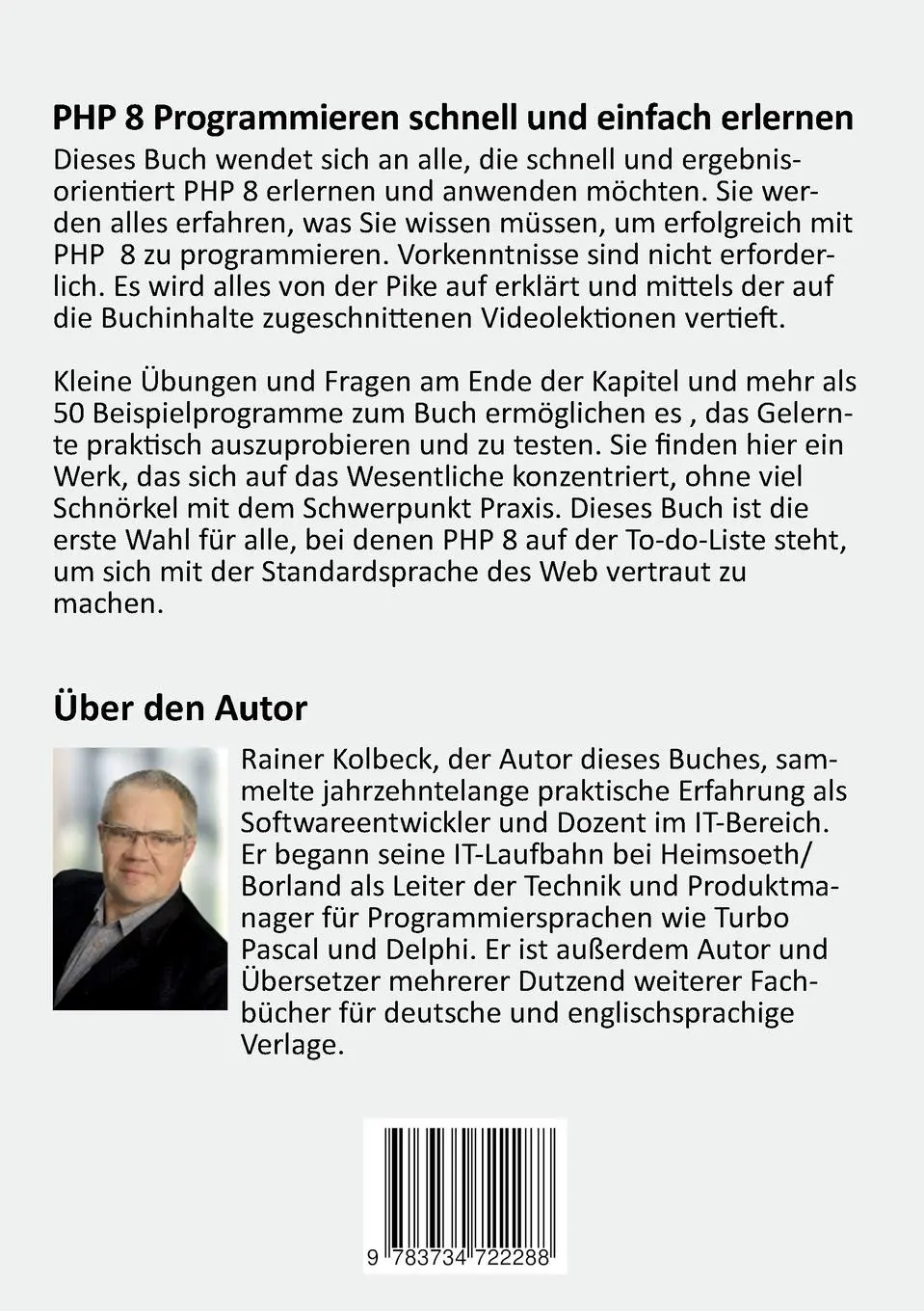 PHP 8 Programmieren schnell und einfach erlernen

Dieses Buch wendet sich an alle, die schnell und ergebnisorientiert PHP 8 erlernen und anwenden möchten. Sie werden alles erfahren, was Sie wissen müssen, um erfolgreich mit PHP  8 zu programmieren. Vorkenntnisse sind nicht erforderlich. Es wird alles von der Pike auf erklärt und mittels der auf die Buchinhalte zugeschnittenen Videolektionen vertieft.

Kleine Übungen und Fragen am Ende der Kapitel und mehr als 50 Beispielprogramme zum Buch ermöglichen es , das Gelernte praktisch auszuprobieren und zu testen. Sie finden hier ein Werk, das sich auf das Wesentliche konzentriert, ohne viel Schnörkel mit dem Schwerpunkt Praxis. Dieses Buch ist die erste Wahl für alle, bei denen PHP 8 auf der To-do-Liste steht, um sich mit der Standardsprache des Web vertraut zu machen.

Über den Autor

Rainer Kolbeck, der Autor dieses Buches, sammelte jahrzehntelange praktische Erfahrung als Softwareentwickler und Dozent im IT-Bereich. Er begann seine IT-Laufbahn bei Heimsoeth/ Borland als Leiter der Technik und Produktmanager für Programmiersprachen wie Turbo Pascal und Delphi. Er ist außerdem Autor und Übersetzer mehrerer Dutzend weiterer Fachbücher für deutsche und englischsprachige Verlage.

9 783734 722288